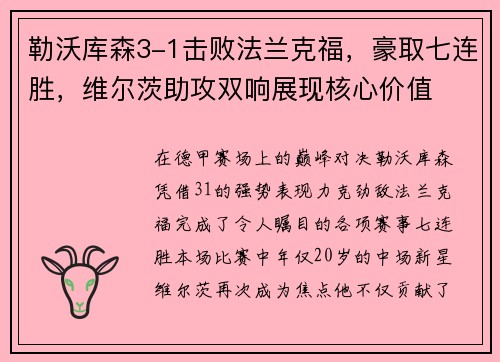 勒沃库森3-1击败法兰克福，豪取七连胜，维尔茨助攻双响展现核心价值

在德甲赛场上的巅峰对决勒沃库森凭借31的强势表现力克劲敌法兰克福完成了令人瞩目的各项赛事七连胜本场比赛中年仅20岁的中场新星维尔茨再次成为焦点他不仅贡献了